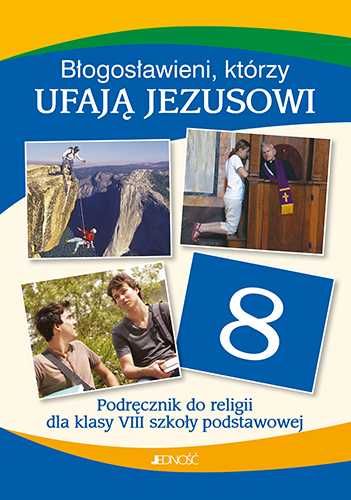 Błogosławieni, którzy
UFAJĄ JEZUSOWI

8

Podręcznik do religii
dla klasy VIII szkoły podstawowej

JEDNOŚĆ